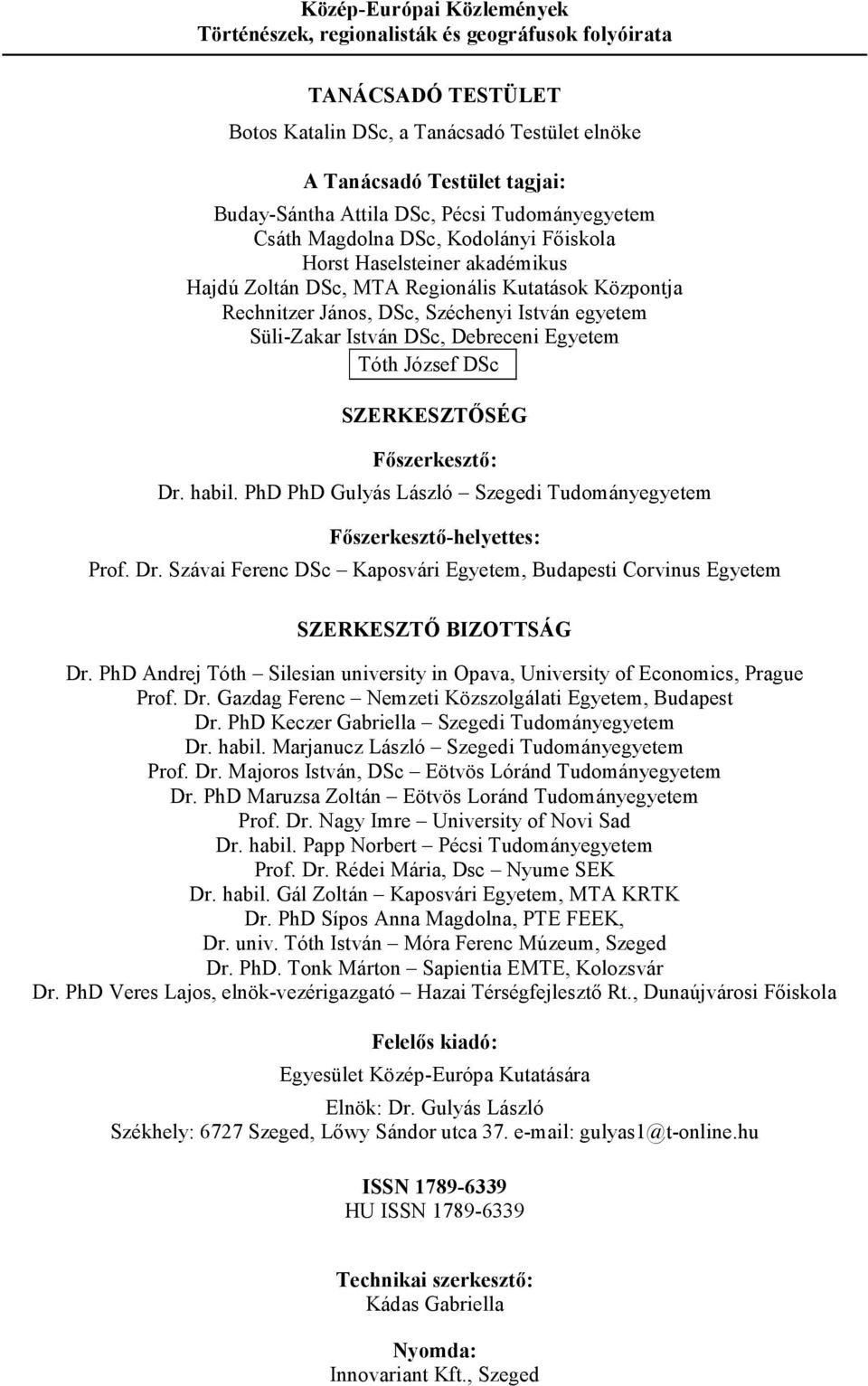 Közép-Európai Közlemények
Történészek, regionalisták és geográfusok folyóirata

TANÁCSADÓ TESTÜLET
Botos Katalin DSc, a Tanácsadó Testület elnöke

A Tanácsadó Testület tagjai:
Buday-Sántha Attila DSc, Pécsi Tudományegyetem
Csáth Magdolna DSc, Kodolányi Főiskola
Horst Haselsteiner akadémikus
Hajdú Zoltán DSc, MTA Regionális Kutatások Központja
Rechnitzer János, DSc, Széchenyi István egyetem
Süli-Zakar István DSc, Debreceni Egyetem
Tóth József DSc

SZERKESZTŐSÉG

Főszerkesztő:
Dr. habil. PhD PhD Gulyás László – Szegedi Tudományegyetem

Főszerkesztő-helyettes:
Prof. Dr. Szávai Ferenc DSc – Kaposvári Egyetem, Budapesti Corvinus Egyetem

SZERKESZTŐ BIZOTTSÁG
Dr. PhD Andrej Tóth – Silesian university in Opava, University of Economics, Prague
Prof. Dr. Gazdag Ferenc – Nemzeti Közszolgálati Egyetem, Budapest
Dr. PhD Keczer Gabriella – Szegedi Tudományegyetem
Dr. habil. Marjanucz László – Szegedi Tudományegyetem
Prof. Dr. Majoros István, DSc – Eötvös Lóránd Tudományegyetem
Dr. PhD Maruzsa Zoltán – Eötvös Loránd Tudományegyetem
Prof. Dr. Nagy Imre – University of Novi Sad
Dr. habil. Papp Norbert – Pécsi Tudományegyetem
Prof. Dr. Rédei Mária, Dsc – Nyume SEK
Dr. habil. Gál Zoltán – Kaposvári Egyetem, MTA KRTK
Dr. PhD Sípos Anna Magdolna, PTE FEEK,
Dr. univ. Tóth István – Móra Ferenc Múzeum, Szeged
Dr. PhD. Tonk Márton – Sapientia EMTE, Kolozsvár
Dr. PhD Veres Lajos, elnök-vezérigazgató – Hazai Térségfejlesztő Rt., Dunaújvárosi Főiskola

Felelős kiadó:
Egyesület Közép-Európa Kutatására
Elnök: Dr. Gulyás László
Székhely: 6727 Szeged, Lőwy Sándor utca 37. e-mail: gulyas1@t-online.hu

ISSN 1789-6339
HU ISSN 1789-6339

Technikai szerkesztő:
Kádas Gabriella

Nyomda:
Innovariant Kft., Szeged